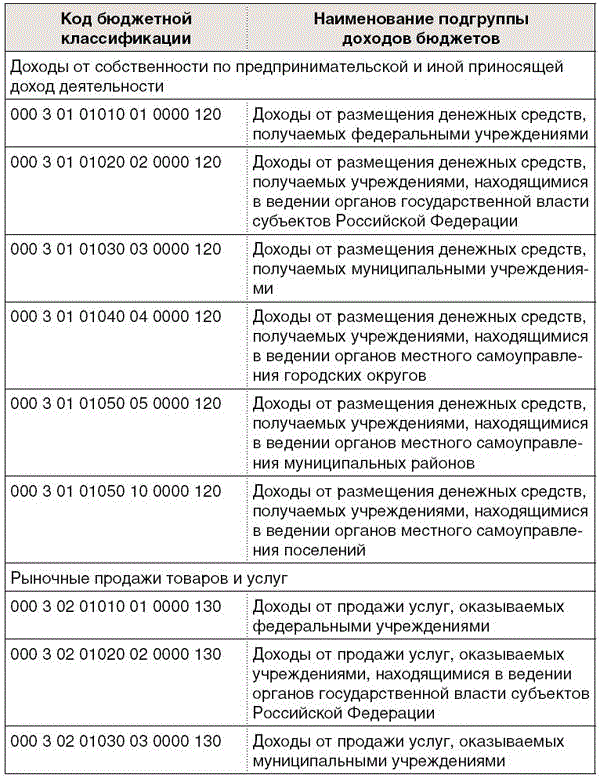 | Код бюджетной классификации | Наименование подгруппы доходов бюджетов |
|---|---|
| Доходы от собственности по предпринимательской и иной приносящей доход деятельности | |
| 000 3 01 01010 01 0000 120 | Доходы от размещения денежных средств, получаемых федеральными учреждениями |
| 000 3 01 01020 02 0000 120 | Доходы от размещения денежных средств, получаемых учреждениями, находящимися в ведении органов государственной власти субъектов Российской Федерации |
| 000 3 01 01030 03 0000 120 | Доходы от размещения денежных средств, получаемых муниципальными учреждениями |
| 000 3 01 01040 04 0000 120 | Доходы от размещения денежных средств, получаемых учреждениями, находящимися в ведении органов местного самоуправления городских округов |
| 000 3 01 01050 05 0000 120 | Доходы от размещения денежных средств, получаемых учреждениями, находящимися в ведении органов местного самоуправления муниципальных районов |
| 000 3 01 01050 10 0000 120 | Доходы от размещения денежных средств, получаемых учреждениями, находящимися в ведении органов местного самоуправления поселений |
| Рыночные продажи товаров и услуг | |
| 000 3 02 01010 01 0000 130 | Доходы от продажи услуг, оказываемых федеральными учреждениями |
| 000 3 02 01020 02 0000 130 | Доходы от продажи услуг, оказываемых учреждениями, находящимися в ведении органов государственной власти субъектов Российской Федерации |
| 000 3 02 01030 03 0000 130 | Доходы от продажи услуг, оказываемых муниципальными учреждениями |